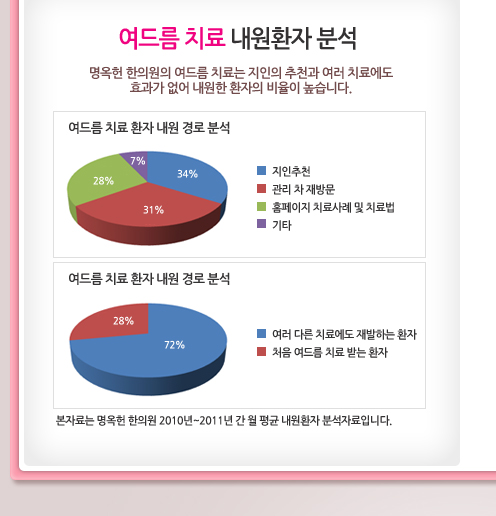 여드름 치료 내원환자 분석

명옥헌 한의원의 여드름 치료는 지인의 추천과 여러 치료에도 효과가 없어 내원한 환자의 비율이 높습니다.

여드름 치료 환자 내원 경로 분석

7%
34%
28%
31%

지인추천
관리 차 재방문
홈페이지 치료사례 및 치료법
기타

여드름 치료 환자 내원 경로 분석

28%
72%

여러 다른 치료에도 재발하는 환자
처음 여드름 치료 받는 환자

본자료는 명옥헌 한의원 2010년~2011년 간 월 평균 내원환자 분석자료입니다.